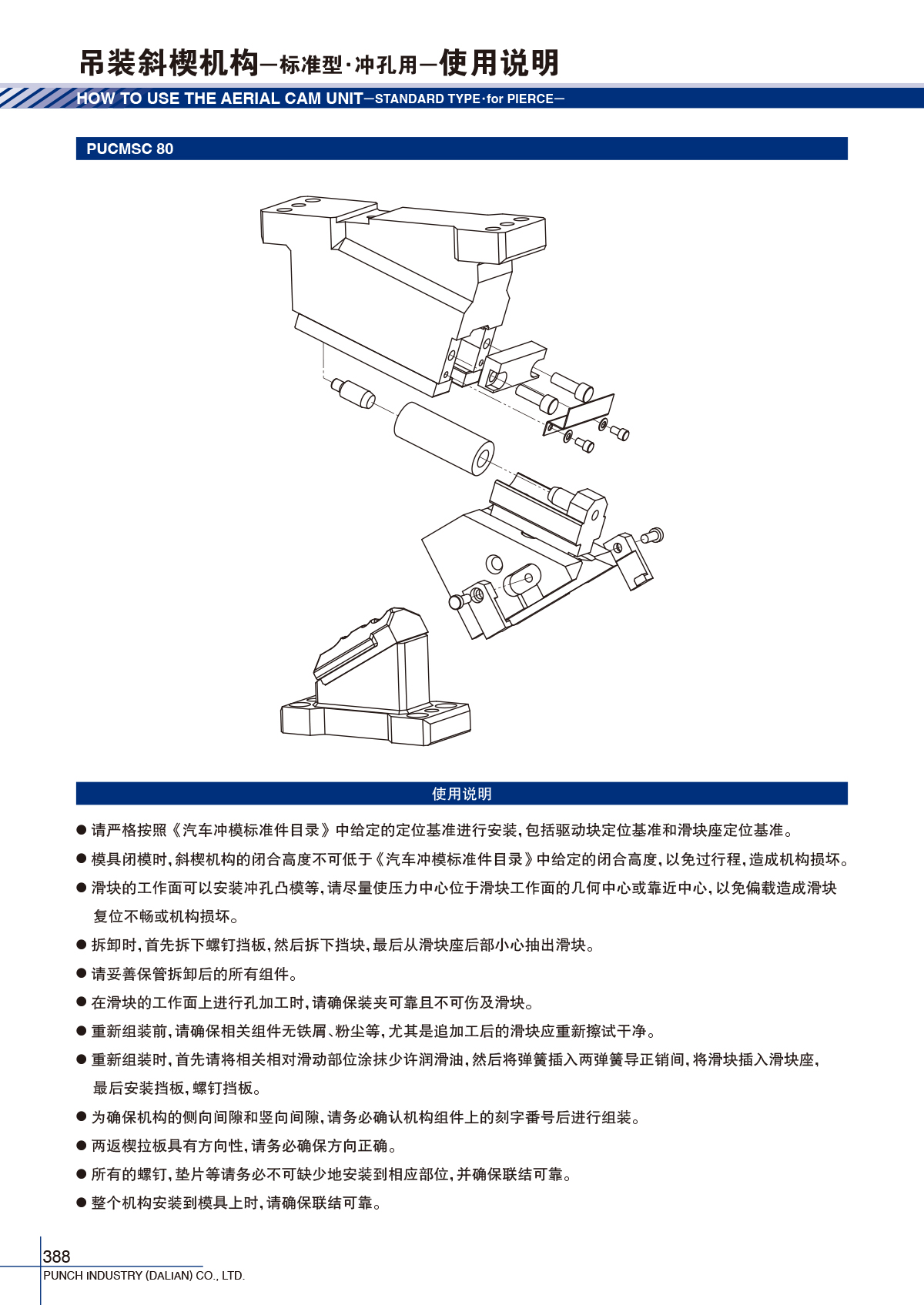 吊装斜楔机构—标准型·冲孔用—使用说明

HOW TO USE THE AERIAL CAM UNIT—STANDARD TYPE·for PIERCE—

PUCMSC 80

使用说明

● 请严格按照《汽车冲模标准件目录》中给定的定位基准进行安装，包括驱动块定位基准和滑块座定位基准。

● 模具闭模时，斜楔机构的闭合高度不可低于《汽车冲模标准件目录》中给定的闭合高度，以免过行程，造成机构损坏。

● 滑块的工作面可以安装冲孔凸模等，请尽量使压力中心位于滑块工作面的几何中心或靠近中心，以免偏载造成滑块复位不畅或机构损坏。

● 拆卸时，首先拆下螺钉挡板，然后拆下挡块，最后从滑块座后部小心抽出滑块。

● 请妥善保管拆卸后的所有组件。

● 在滑块的工作面上进行孔加工时，请确保装夹可靠且不可伤及滑块。

● 重新组装前，请确保相关组件无铁屑、粉尘等，尤其是追加工后的滑块应重新擦试干净。

● 重新组装时，首先请将相关相对滑动部位涂抹少许润滑油，然后将弹簧插入两弹簧导正销间，将滑块插入滑块座，最后安装挡板，螺钉挡板。

● 为确保机构的侧向间隙和竖向间隙，请务必确认机构组件上的刻字番号后进行组装。

● 两返楔拉板具有方向性，请务必确保方向正确。

● 所有的螺钉，垫片等请务必不可缺少地安装到相应部位，并确保联结可靠。

● 整个机构安装到模具上时，请确保联结可靠。

388
PUNCH INDUSTRY (DALIAN) CO., LTD.